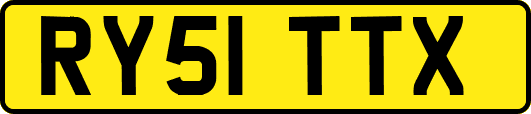 RY51 TTX